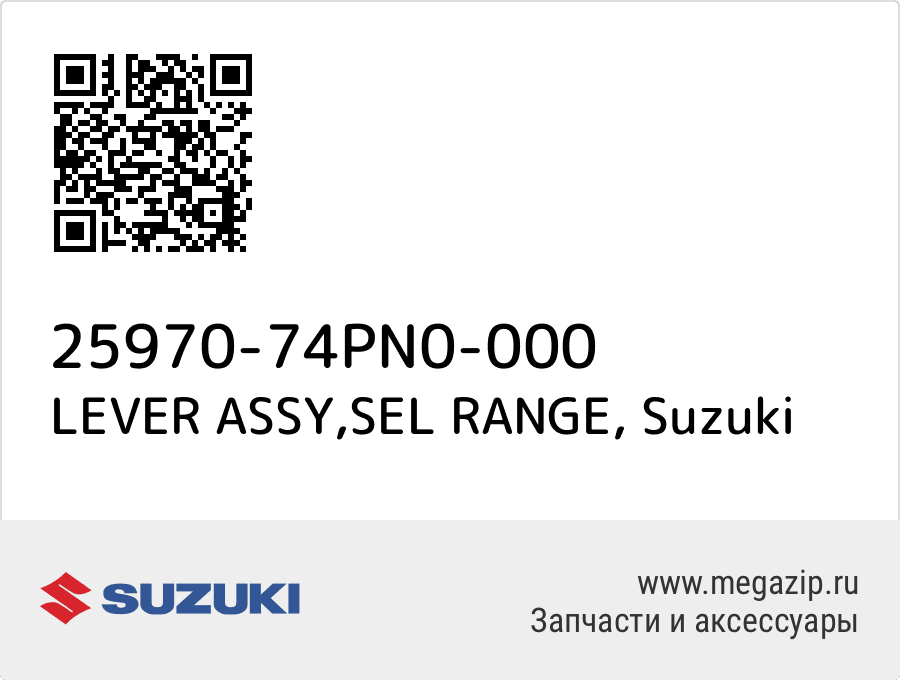 25970-74PN0-000
LEVER ASSY,SEL RANGE, Suzuki

SUZUKI

www.megazip.ru
Запчасти и аксессуары